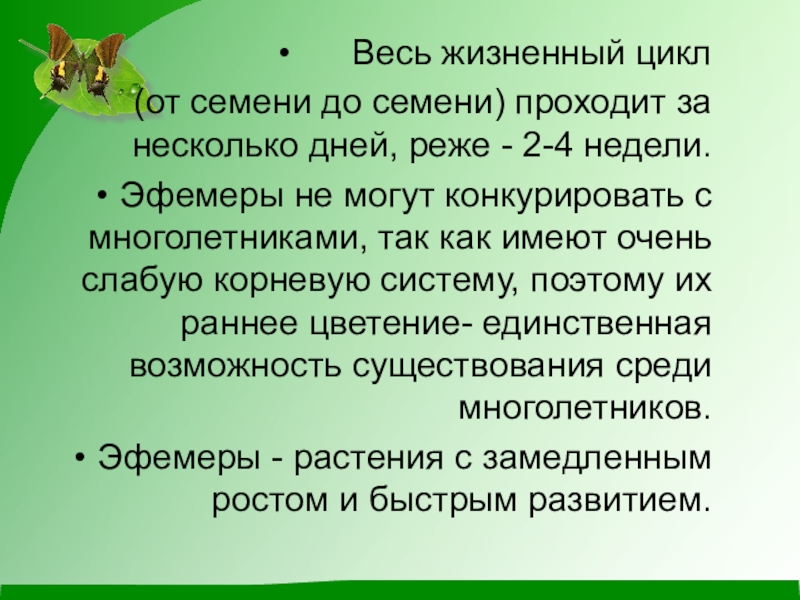 • Весь жизненный цикл (от семени до семени) проходит за несколько дней, реже - 2-4 недели.

• Эфемеры не могут конкурировать с многолетниками, так как имеют очень слабую корневую систему, поэтому их раннее цветение- единственная возможность существования среди многолетников.

• Эфемеры - растения с замедленным ростом и быстрым развитием.